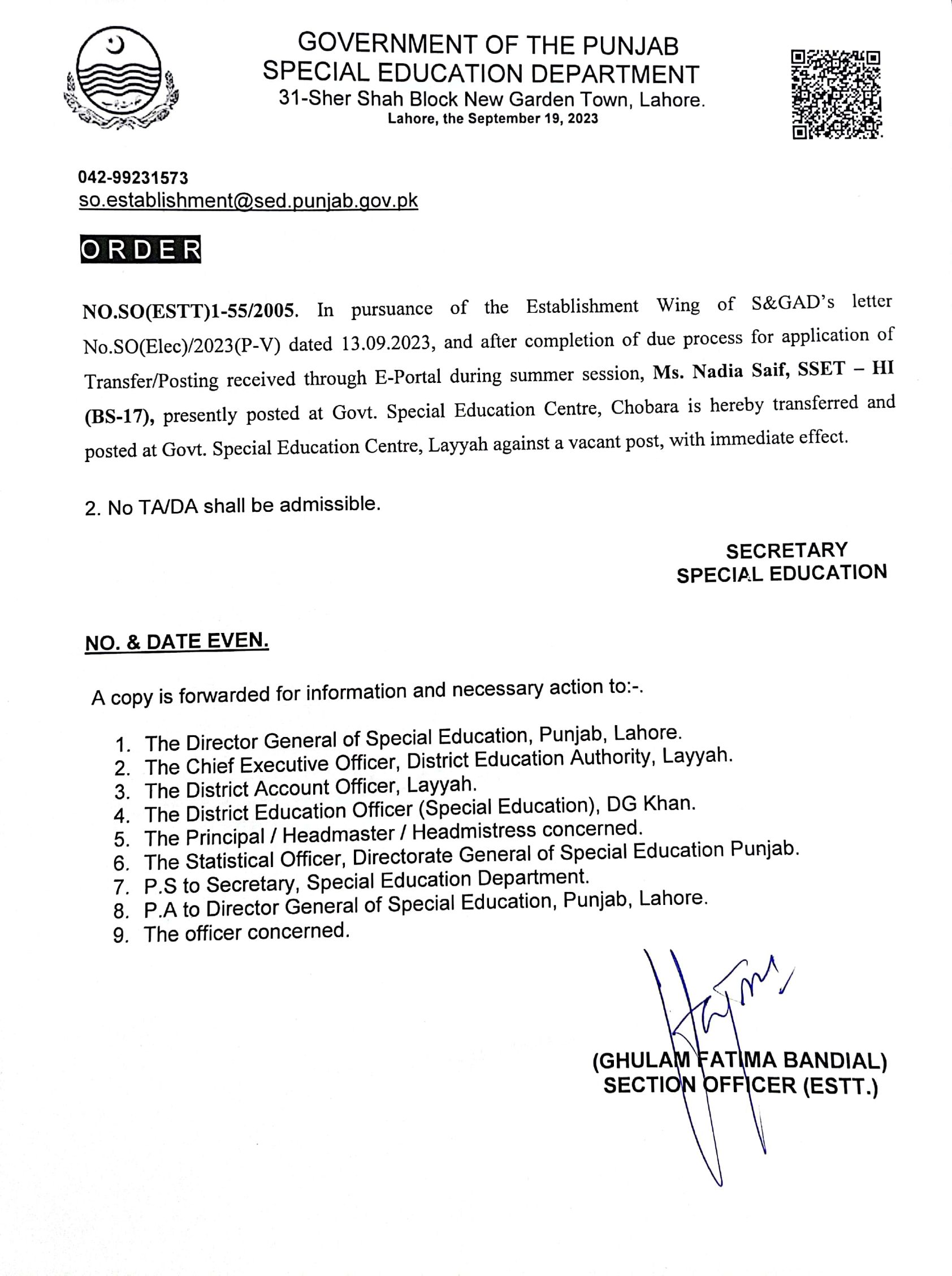 GOVERNMENT OF THE PUNJAB
SPECIAL EDUCATION DEPARTMENT
31-Sher Shah Block New Garden Town, Lahore.
Lahore, the September 19, 2023

042-99231573
so.establishment@sed.punjab.gov.pk

ORDER

NO.SO(ESTT)1-55/2005. In pursuance of the Establishment Wing of S&GAD's letter No.SO(Elec)/2023(P-V) dated 13.09.2023, and after completion of due process for application of Transfer/Posting received through E-Portal during summer session, Ms. Nadia Saif, SSET – HI (BS-17), presently posted at Govt. Special Education Centre, Chobara is hereby transferred and posted at Govt. Special Education Centre, Layyah against a vacant post, with immediate effect.

2. No TA/DA shall be admissible.

SECRETARY
SPECIAL EDUCATION

NO. & DATE EVEN.

A copy is forwarded for information and necessary action to:-.

1. The Director General of Special Education, Punjab, Lahore.
2. The Chief Executive Officer, District Education Authority, Layyah.
3. The District Account Officer, Layyah.
4. The District Education Officer (Special Education), DG Khan.
5. The Principal / Headmaster / Headmistress concerned.
6. The Statistical Officer, Directorate General of Special Education Punjab.
7. P.S to Secretary, Special Education Department.
8. P.A to Director General of Special Education, Punjab, Lahore.
9. The officer concerned.

(GHULAM FATIMA BANDIAL)
SECTION OFFICER (ESTT.)